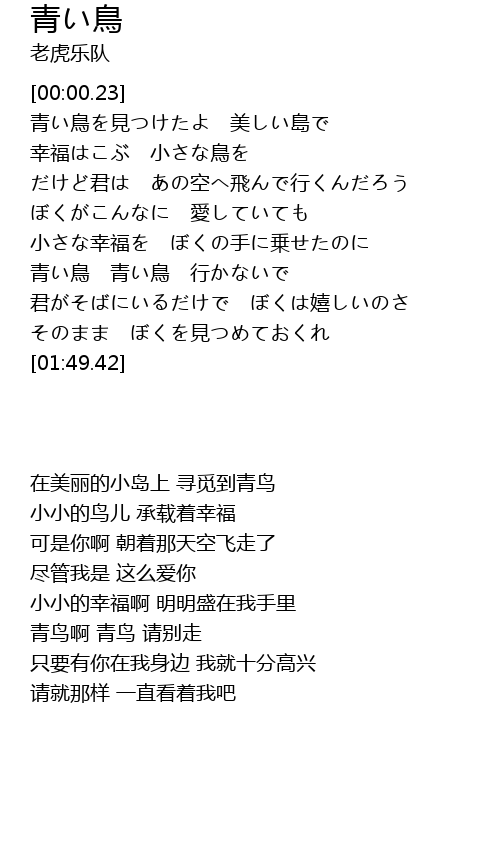 青い鳥
老虎乐队

[00:00.23]
青い鳥を見つけたよ　美しい島で
幸福はこぶ　小さな鳥を
だけど君は　あの空へ飛んで行くんだろう
ぼくがこんなに　愛していても
小さな幸福を　ぼくの手に乗せたのに
青い鳥　青い鳥　行かないで
君がそばにいるだけで　ぼくは嬉しいのさ
そのまま　ぼくを見つめておくれ
[01:49.42]

在美丽的小岛上 寻觅到青鸟
小小的鸟儿 承载着幸福
可是你啊 朝着那天空飞走了
尽管我是 这么爱你
小小的幸福啊 明明盛在我手里
青鸟啊 青鸟 请别走
只要有你在我身边 我就十分高兴
请就那样 一直看着我吧